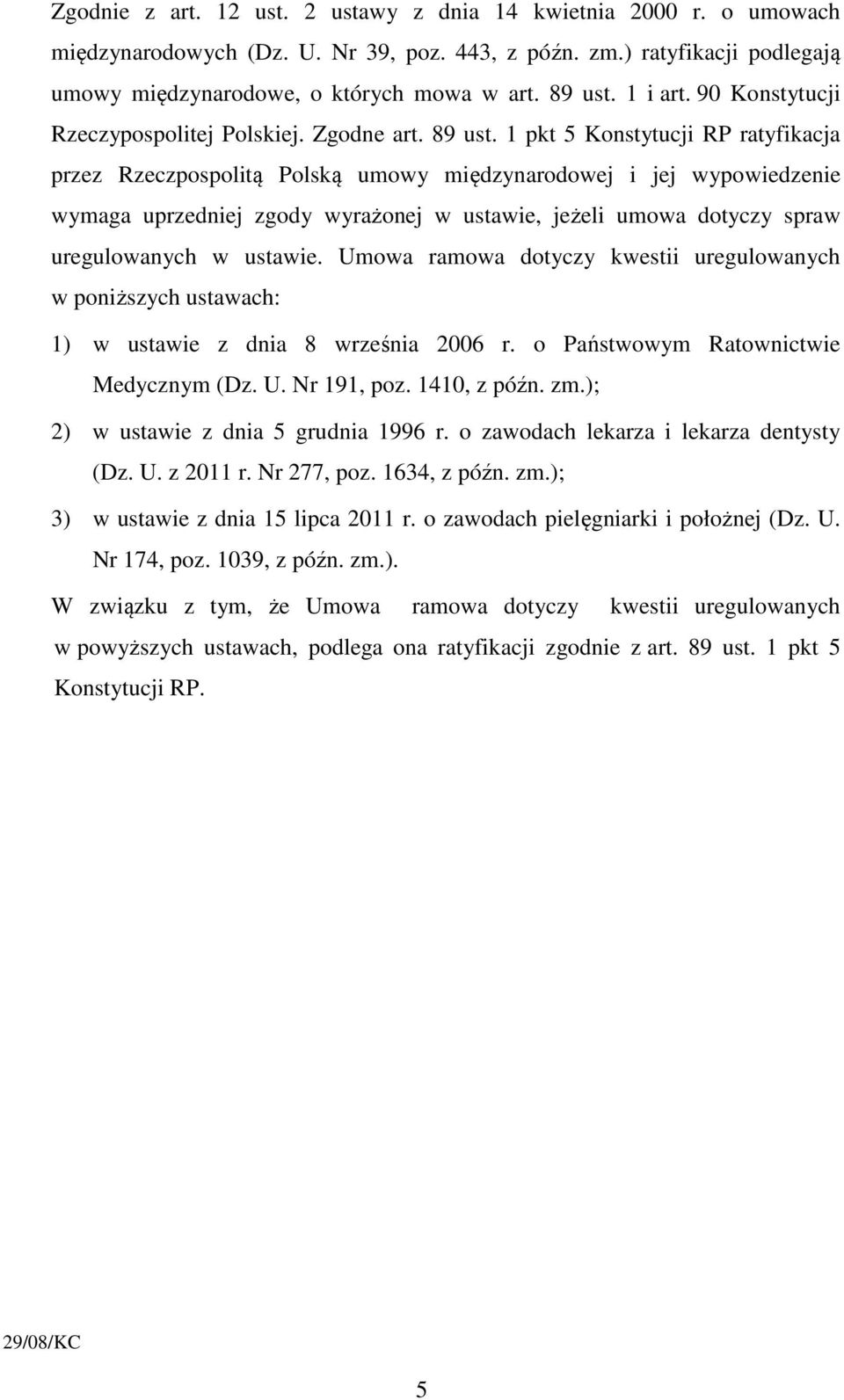 Zgodnie z art. 12 ust. 2 ustawy z dnia 14 kwietnia 2000 r. o umowach międzynarodowych (Dz. U. Nr 39, poz. 443, z późn. zm.) ratyfikacji podlegają umowy międzynarodowe, o których mowa w art. 89 ust. 1 i art. 90 Konstytucji Rzeczypospolitej Polskiej. Zgodne art. 89 ust. 1 pkt 5 Konstytucji RP ratyfikacja przez Rzeczpospolitą Polską umowy międzynarodowej i jej wypowiedzenie wymaga uprzedniej zgody wyrażonej w ustawie, jeżeli umowa dotyczy spraw uregulowanych w ustawie. Umowa ramowa dotyczy kwestii uregulowanych w poniższych ustawach:

1) w ustawie z dnia 8 września 2006 r. o Państwowym Ratownictwie Medycznym (Dz. U. Nr 191, poz. 1410, z późn. zm.);

2) w ustawie z dnia 5 grudnia 1996 r. o zawodach lekarza i lekarza dentysty (Dz. U. z 2011 r. Nr 277, poz. 1634, z późn. zm.);

3) w ustawie z dnia 15 lipca 2011 r. o zawodach pielęgniarki i położnej (Dz. U. Nr 174, poz. 1039, z późn. zm.).

W związku z tym, że Umowa ramowa dotyczy kwestii uregulowanych w powyższych ustawach, podlega ona ratyfikacji zgodnie z art. 89 ust. 1 pkt 5 Konstytucji RP.

29/08/KC

5